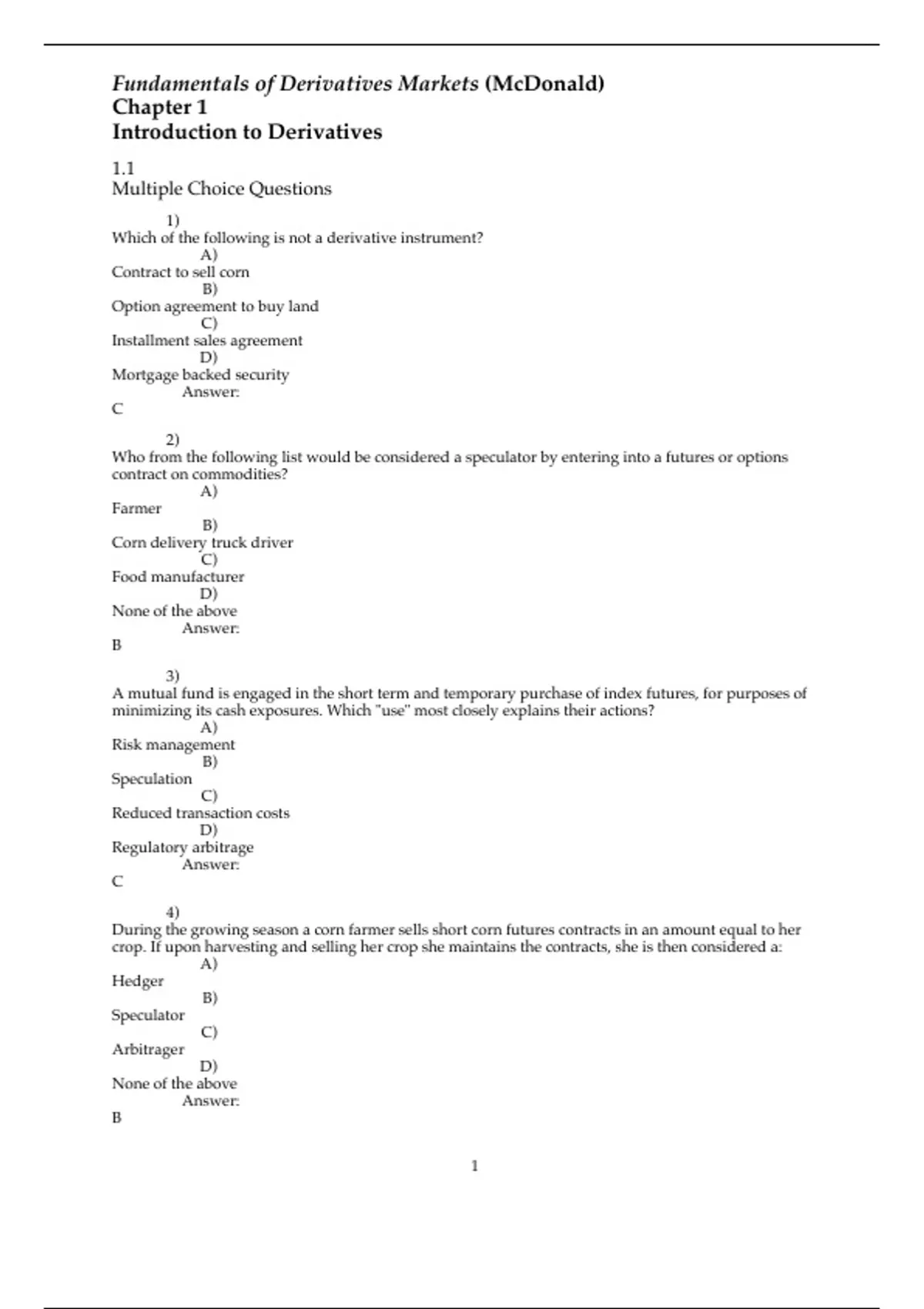 Fundamentals of Derivatives Markets (McDonald)
Chapter 1
Introduction to Derivatives

1.1
Multiple Choice Questions

1)
Which of the following is not a derivative instrument?
A)
Contract to sell corn
B)
Option agreement to buy land
C)
Installment sales agreement
D)
Mortgage backed security
Answer:
C

2)
Who from the following list would be considered a speculator by entering into a futures or options contract on commodities?
A)
Farmer
B)
Corn delivery truck driver
C)
Food manufacturer
D)
None of the above
Answer:
B

3)
A mutual fund is engaged in the short term and temporary purchase of index futures, for purposes of minimizing its cash exposures. Which "use" most closely explains their actions?
A)
Risk management
B)
Speculation
C)
Reduced transaction costs
D)
Regulatory arbitrage
Answer:
C

4)
During the growing season a corn farmer sells short corn futures contracts in an amount equal to her crop. If upon harvesting and selling her crop she maintains the contracts, she is then considered a:
A)
Hedger
B)
Speculator
C)
Arbitrager
D)
None of the above
Answer:
B

1